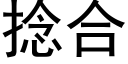 捻合